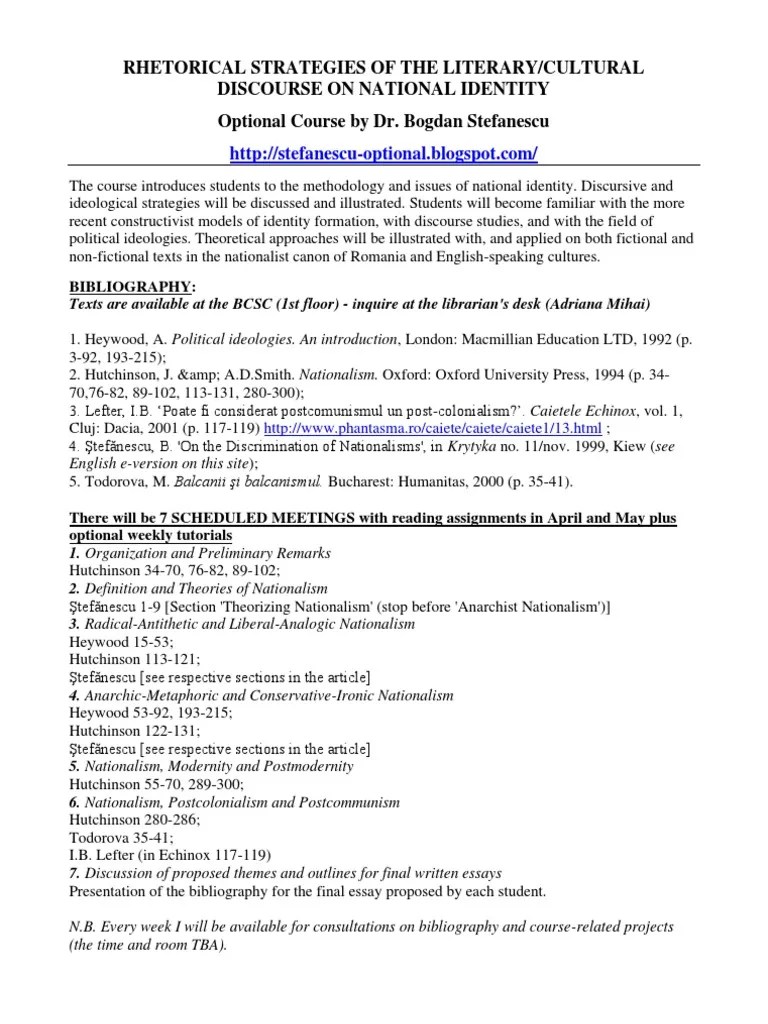 RHETORICAL STRATEGIES OF THE LITERARY/CULTURAL DISCOURSE ON NATIONAL IDENTITY

Optional Course by Dr. Bogdan Stefanescu

http://stefanescu-optional.blogspot.com/

The course introduces students to the methodology and issues of national identity. Discursive and ideological strategies will be discussed and illustrated. Students will become familiar with the more recent constructivist models of identity formation, with discourse studies, and with the field of political ideologies. Theoretical approaches will be illustrated with, and applied on both fictional and non-fictional texts in the nationalist canon of Romania and English-speaking cultures.

BIBLIOGRAPHY:
Texts are available at the BCSC (1st floor) - inquire at the librarian's desk (Adriana Mihai)

1. Heywood, A. Political ideologies. An introduction, London: Macmillian Education LTD, 1992 (p. 3-92, 193-215);
2. Hutchinson, J. &amp; A.D.Smith. Nationalism. Oxford: Oxford University Press, 1994 (p. 34-70,76-82, 89-102, 113-131, 280-300);
3. Lefter, I.B. 'Poate fi considerat postcomunismul un post-colonialism?'. Caietele Echinox, vol. 1, Cluj: Dacia, 2001 (p. 117-119) http://www.phantasma.ro/caiete/caiete/caiete1/13.html ;
4. Ştefănescu, B. 'On the Discrimination of Nationalisms', in Krytyka no. 11/nov. 1999, Kiew (see English e-version on this site);
5. Todorova, M. Balcanii şi balcanismul. Bucharest: Humanitas, 2000 (p. 35-41).

There will be 7 SCHEDULED MEETINGS with reading assignments in April and May plus optional weekly tutorials
1. Organization and Preliminary Remarks
Hutchinson 34-70, 76-82, 89-102;
2. Definition and Theories of Nationalism
Ştefănescu 1-9 [Section 'Theorizing Nationalism' (stop before 'Anarchist Nationalism')]
3. Radical-Antithetic and Liberal-Analogic Nationalism
Heywood 15-53;
Hutchinson 113-121;
Ştefănescu [see respective sections in the article]
4. Anarchic-Metaphoric and Conservative-Ironic Nationalism
Heywood 53-92, 193-215;
Hutchinson 122-131;
Ştefănescu [see respective sections in the article]
5. Nationalism, Modernity and Postmodernity
Hutchinson 55-70, 289-300;
6. Nationalism, Postcolonialism and Postcommunism
Hutchinson 280-286;
Todorova 35-41;
I.B. Lefter (in Echinox 117-119)
7. Discussion of proposed themes and outlines for final written essays
Presentation of the bibliography for the final essay proposed by each student.

N.B. Every week I will be available for consultations on bibliography and course-related projects (the time and room TBA).